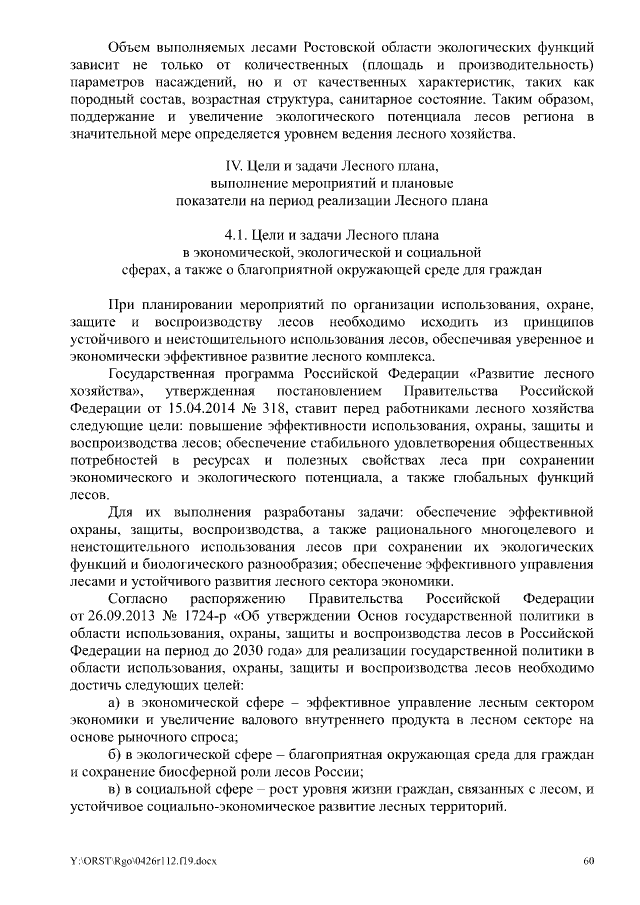 Объем выполняемых лесами Ростовской области экологических функций зависит не только от количественных (площадь и производительность) параметров насаждений, но и от качественных характеристик, таких как породный состав, возрастная структура, санитарное состояние. Таким образом, поддержание и увеличение экологического потенциала лесов региона в значительной мере определяется уровнем ведения лесного хозяйства.

IV. Цели и задачи Лесного плана,
выполнение мероприятий и плановые
показатели на период реализации Лесного плана

4.1. Цели и задачи Лесного плана
в экономической, экологической и социальной
сферах, а также о благоприятной окружающей среде для граждан

При планировании мероприятий по организации использования, охране, защите и воспроизводству лесов необходимо исходить из принципов устойчивого и неистощительного использования лесов, обеспечивая уверенное и экономически эффективное развитие лесного комплекса.

Государственная программа Российской Федерации «Развитие лесного хозяйства», утвержденная постановлением Правительства Российской Федерации от 15.04.2014 № 318, ставит перед работниками лесного хозяйства следующие цели: повышение эффективности использования, охраны, защиты и воспроизводства лесов; обеспечение стабильного удовлетворения общественных потребностей в ресурсах и полезных свойствах леса при сохранении экономического и экологического потенциала, а также глобальных функций лесов.

Для их выполнения разработаны задачи: обеспечение эффективной охраны, защиты, воспроизводства, а также рационального многоцелевого и неистощительного использования лесов при сохранении их экологических функций и биологического разнообразия; обеспечение эффективного управления лесами и устойчивого развития лесного сектора экономики.

Согласно распоряжению Правительства Российской Федерации от 26.09.2013 № 1724-р «Об утверждении Основ государственной политики в области использования, охраны, защиты и воспроизводства лесов в Российской Федерации на период до 2030 года» для реализации государственной политики в области использования, охраны, защиты и воспроизводства лесов необходимо достичь следующих целей:

а) в экономической сфере – эффективное управление лесным сектором экономики и увеличение валового внутреннего продукта в лесном секторе на основе рыночного спроса;

б) в экологической сфере – благоприятная окружающая среда для граждан и сохранение биосферной роли лесов России;

в) в социальной сфере – рост уровня жизни граждан, связанных с лесом, и устойчивое социально-экономическое развитие лесных территорий.

Y:\ORST\Rgo\0426r112.f19.docx 60